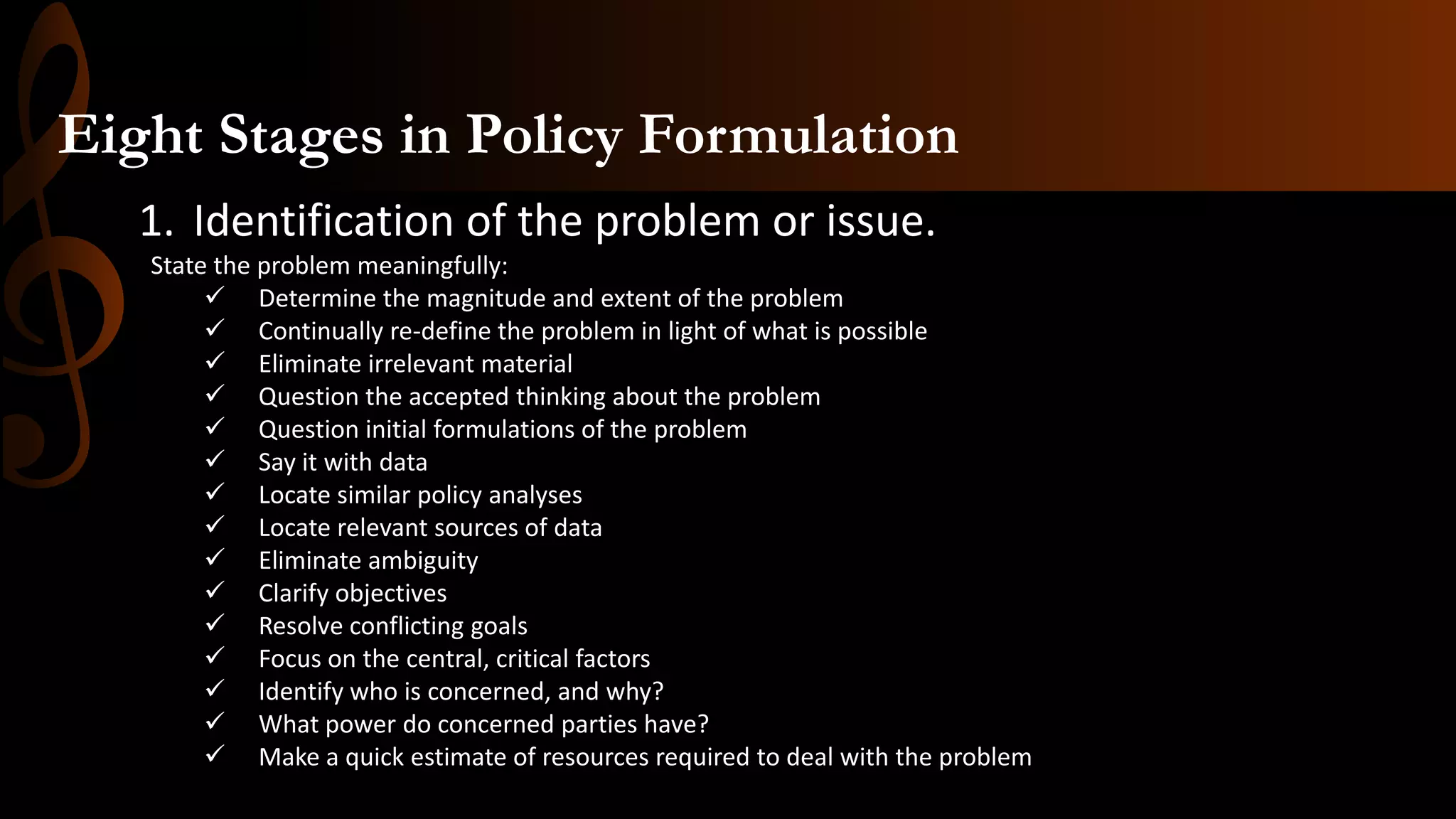 Eight Stages in Policy Formulation

1. Identification of the problem or issue.

State the problem meaningfully:

✓ Determine the magnitude and extent of the problem
✓ Continually re-define the problem in light of what is possible
✓ Eliminate irrelevant material
✓ Question the accepted thinking about the problem
✓ Question initial formulations of the problem
✓ Say it with data
✓ Locate similar policy analyses
✓ Locate relevant sources of data
✓ Eliminate ambiguity
✓ Clarify objectives
✓ Resolve conflicting goals
✓ Focus on the central, critical factors
✓ Identify who is concerned, and why?
✓ What power do concerned parties have?
✓ Make a quick estimate of resources required to deal with the problem